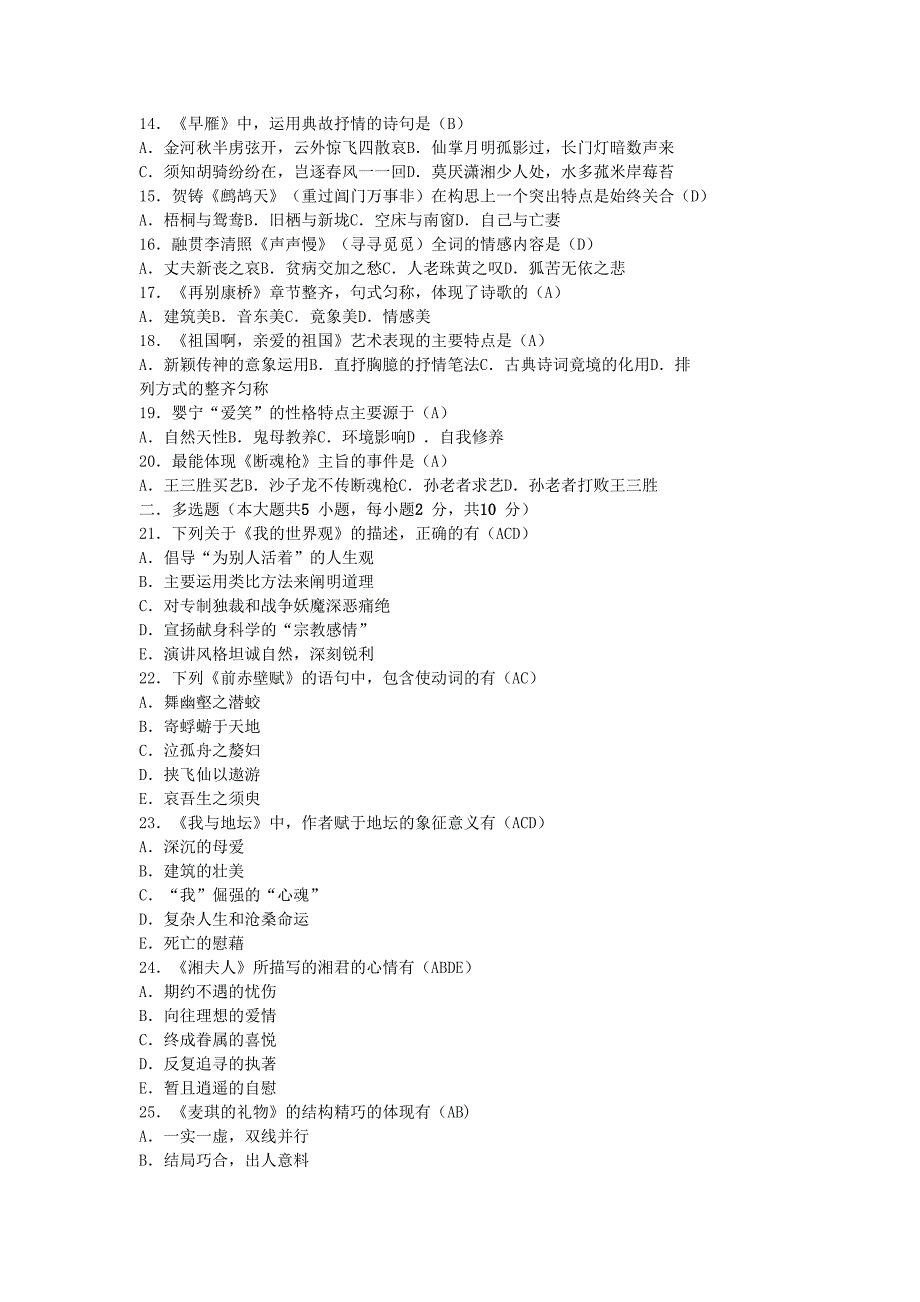 14. 《早雁》中，运用典故抒情的诗句是（B）
A. 金河秋半虏弦开，云外惊飞四散哀B. 仙掌月明孤影过，长门灯暗数声来
C. 须知胡骑纷纷在，岂逐春风一一回D. 莫厌潇湘少人处，水多菰米岸莓苔
15. 贺铸《鹧鸪天》（重过阊门万事非）在构思上一个突出特点是始终关合（D）
A. 梧桐与鸳鸯B. 旧栖与新垅C. 空床与南窗D. 自己与亡妻
16. 融贯李清照《声声慢》（寻寻觅觅）全词的情感内容是（D）
A. 丈夫新丧之哀B. 贫病交加之愁C. 人老珠黄之叹D. 孤苦无依之悲
17. 《再别康桥》章节整齐，句式匀称，体现了诗歌的（A）
A. 建筑美B. 音东美C. 竟象美D. 情感美
18. 《祖国啊，亲爱的祖国》艺术表现的主要特点是（A）
A. 新颖传神的意象运用B. 直抒胸臆的抒情笔法C. 古典诗词竟境的化用D. 排列方式的整齐匀称
19. 婴宁“爱笑”的性格特点主要源于（A）
A. 自然天性B. 鬼母教养C. 环境影响D . 自我修养
20. 最能体现《断魂枪》主旨的事件是（A）
A. 王三胜买艺B. 沙子龙不传断魂枪C. 孙老者求艺D. 孙老者打败王三胜
二. 多选题（本大题共5 小题，每小题2 分，共10 分）
21. 下列关于《我的世界观》的描述，正确的有（ACD）
A. 倡导“为别人活着”的人生观
B. 主要运用类比方法来阐明道理
C. 对专制独裁和战争妖魔深恶痛绝
D. 宣扬献身科学的“宗教感情”
E. 演讲风格坦诚自然，深刻锐利
22. 下列《前赤壁赋》的语句中，包含使动词的有（AC）
A. 舞幽壑之潜蛟
B. 寄蜉蝣于天地
C. 泣孤舟之嫠妇
D. 挟飞仙以遨游
E. 哀吾生之须臾
23. 《我与地坛》中，作者赋于地坛的象征意义有（ACD）
A. 深沉的母爱
B. 建筑的壮美
C. “我”倔强的“心魂”
D. 复杂人生和沧桑命运
E. 死亡的慰藉
24. 《湘夫人》所描写的湘君的心情有（ABDE）
A. 期约不遇的忧伤
B. 向往理想的爱情
C. 终成眷属的喜悦
D. 反复追寻的执著
E. 暂且逍遥的自慰
25. 《麦琪的礼物》的结构精巧的体现有（AB）
A. 一实一虚，双线并行
B. 结局巧合，出人意料